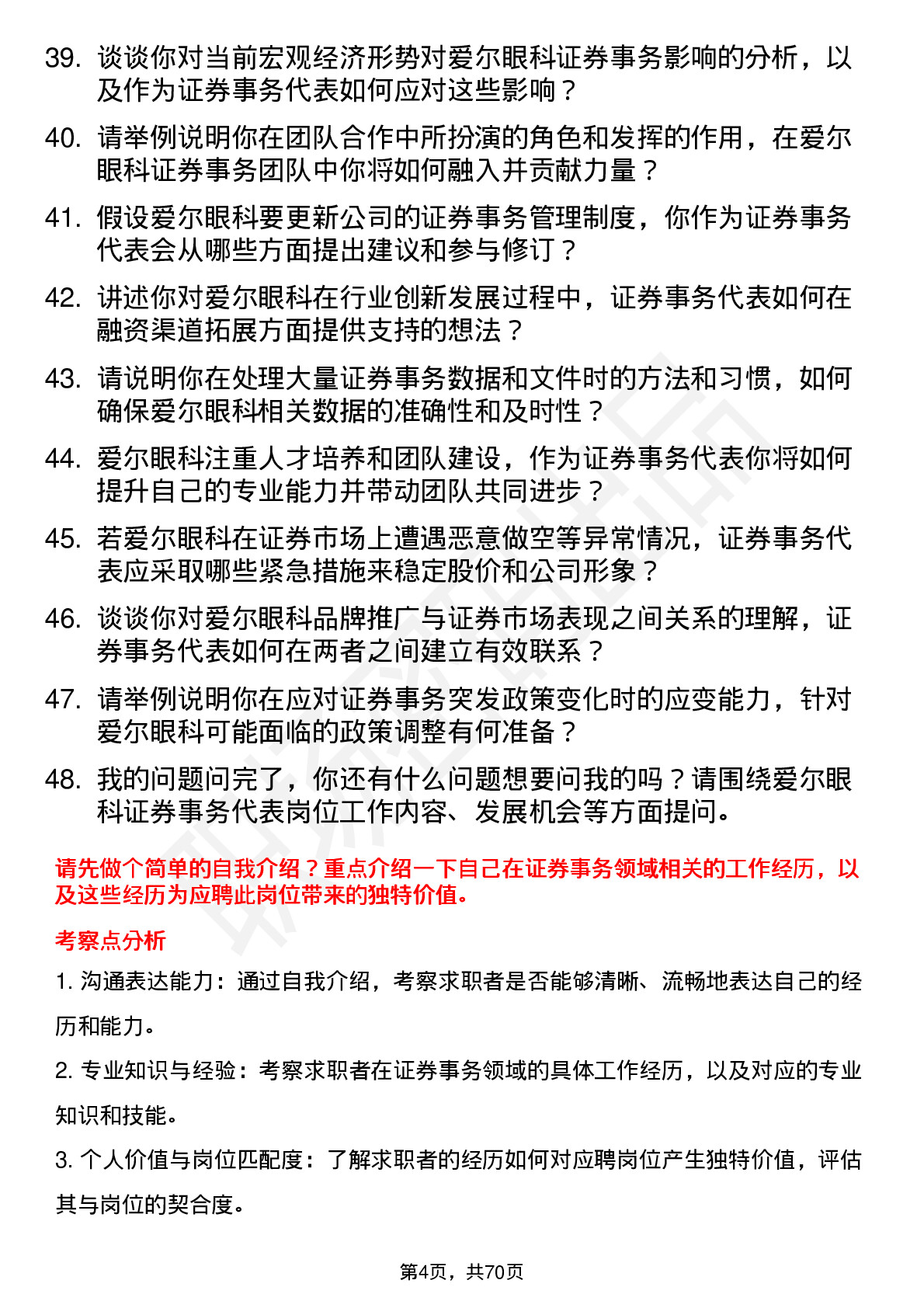 39. 谈谈你对当前宏观经济形势对爱尔眼科证券事务影响的分析，以及作为证券事务代表如何应对这些影响？

40. 请举例说明你在团队合作中所扮演的角色和发挥的作用，在爱尔眼科证券事务团队中你将如何融入并贡献力量？

41. 假设爱尔眼科要更新公司的证券事务管理制度，你作为证券事务代表会从哪些方面提出建议和参与修订？

42. 讲述你对爱尔眼科在行业创新发展过程中，证券事务代表如何在融资渠道拓展方面提供支持的想法？

43. 请说明你在处理大量证券事务数据和文件时的方法和习惯，如何确保爱尔眼科相关数据的准确性和及时性？

44. 爱尔眼科注重人才培养和团队建设，作为证券事务代表你将如何提升自己的专业能力并带动团队共同进步？

45. 若爱尔眼科在证券市场上遭遇恶意做空等异常情况，证券事务代表应采取哪些紧急措施来稳定股价和公司形象？

46. 谈谈你对爱尔眼科品牌推广与证券市场表现之间关系的理解，证券事务代表如何在两者之间建立有效联系？

47. 请举例说明你在应对证券事务突发政策变化时的应变能力，针对爱尔眼科可能面临的政策调整有何准备？

48. 我的问题问完了，你还有什么问题想要问我的吗？请围绕爱尔眼科证券事务代表岗位工作内容、发展机会等方面提问。

请先做个简单的自我介绍？重点介绍一下自己在证券事务领域相关的工作经历，以及这些经历为应聘此岗位带来的独特价值。

考察点分析

1. 沟通表达能力：通过自我介绍，考察求职者是否能够清晰、流畅地表达自己的经历和能力。

2. 专业知识与经验：考察求职者在证券事务领域的具体工作经历，以及对应的专业知识和技能。

3. 个人价值与岗位匹配度：了解求职者的经历如何对应聘岗位产生独特价值，评估其与岗位的契合度。

第4页，共70页